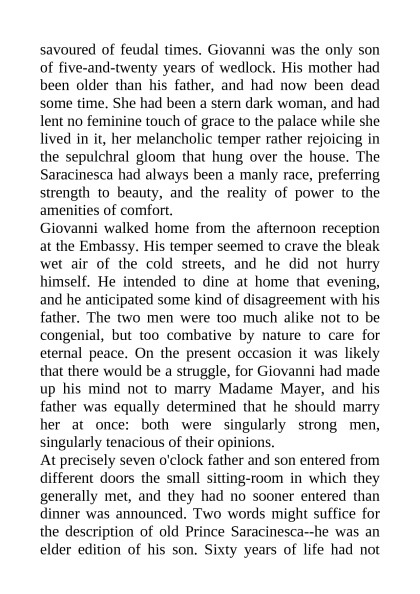 savoured of feudal times. Giovanni was the only son of five-and-twenty years of wedlock. His mother had been older than his father, and had now been dead some time. She had been a stern dark woman, and had lent no feminine touch of grace to the palace while she lived in it, her melancholic temper rather rejoicing in the sepulchral gloom that hung over the house. The Saracinesca had always been a manly race, preferring strength to beauty, and the reality of power to the amenities of comfort.
Giovanni walked home from the afternoon reception at the Embassy. His temper seemed to crave the bleak wet air of the cold streets, and he did not hurry himself. He intended to dine at home that evening, and he anticipated some kind of disagreement with his father. The two men were too much alike not to be congenial, but too combative by nature to care for eternal peace. On the present occasion it was likely that there would be a struggle, for Giovanni had made up his mind not to marry Madame Mayer, and his father was equally determined that he should marry her at once: both were singularly strong men, singularly tenacious of their opinions.
At precisely seven o'clock father and son entered from different doors the small sitting-room in which they generally met, and they had no sooner entered than dinner was announced. Two words might suffice for the description of old Prince Saracinesca--he was an elder edition of his son. Sixty years of life had not